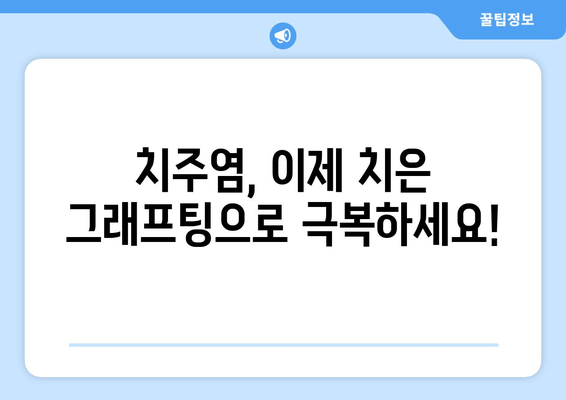 꿀팁정보

치주염, 이제 치은 그래프팅으로 극복하세요!